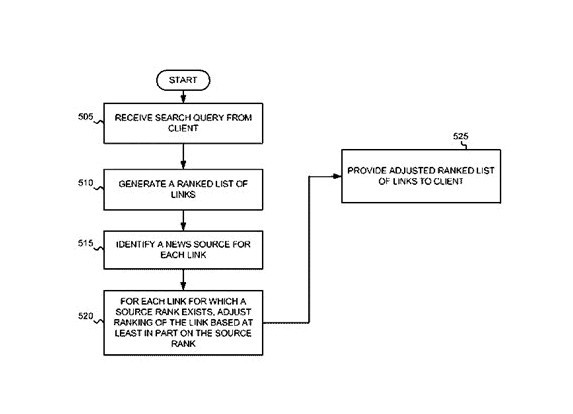 START

505
RECEIVE SEARCH QUERY FROM CLIENT

510
GENERATE A RANKED LIST OF LINKS

515
IDENTIFY A NEWS SOURCE FOR EACH LINK

520
FOR EACH LINK FOR WHICH A SOURCE RANK EXISTS, ADJUST RANKING OF THE LINK BASED AT LEAST IN PART ON THE SOURCE RANK

525
PROVIDE ADJUSTED RANKED LIST OF LINKS TO CLIENT